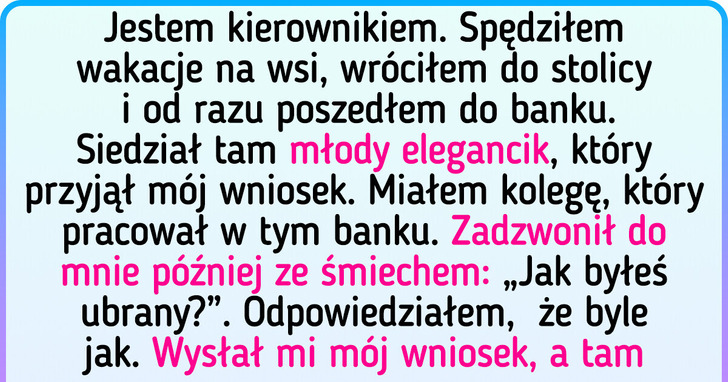 Jestem kierownikiem. Spędziłem wakacje na wsi, wróciłem do stolicy i od razu poszedłem do banku. Siedział tam młody elegancik, który przyjął mój wniosek. Miałem kolegę, który pracował w tym banku. Zadzwonił do mnie później ze śmiechem: „Jak byłeś ubrany?”. Odpowiedziałem, że byle jak. Wysłał mi mój wniosek, a tam